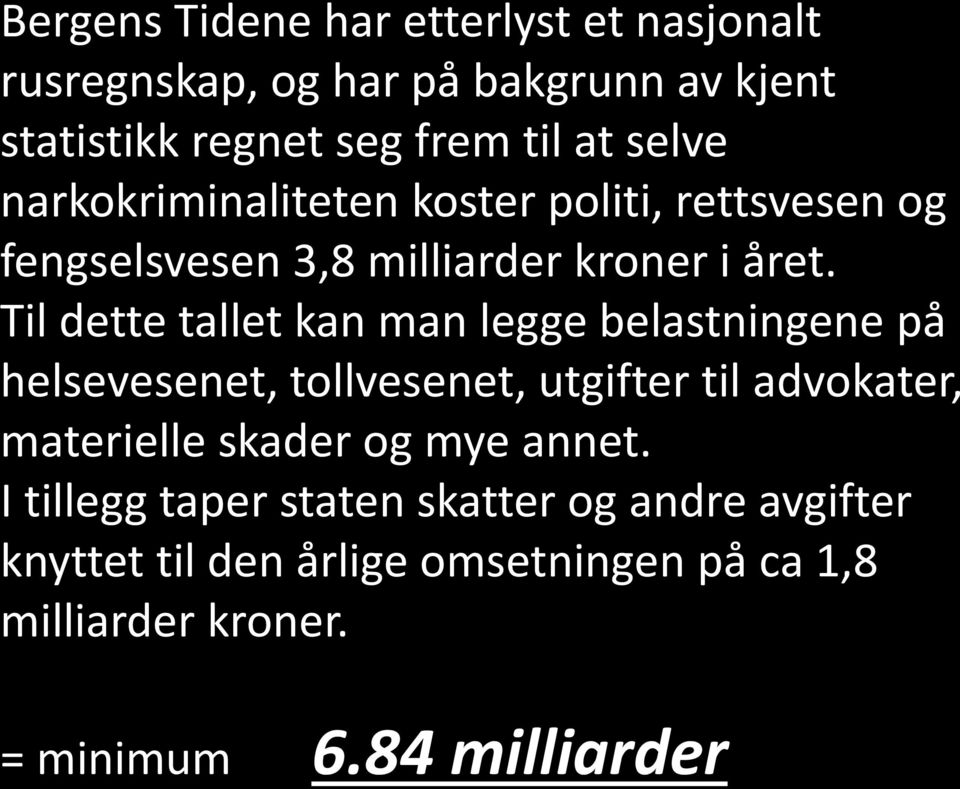 Bergens Tidene har etterlyst et nasjonalt rusregnskap, og har på bakgrunn av kjent statistikk regnet seg frem til at selve narkokriminaliteten koster politi, rettsvesen og fengselsvesen 3,8 milliarder kroner i året.
Til dette tallet kan man legge belastningene på helsevesenet, tollvesenet, utgifter til advokater, materielle skader og mye annet.
I tillegg taper staten skatter og andre avgifter knyttet til den årlige omsetningen på ca 1,8 milliarder kroner.

= minimum 6.84 milliarder